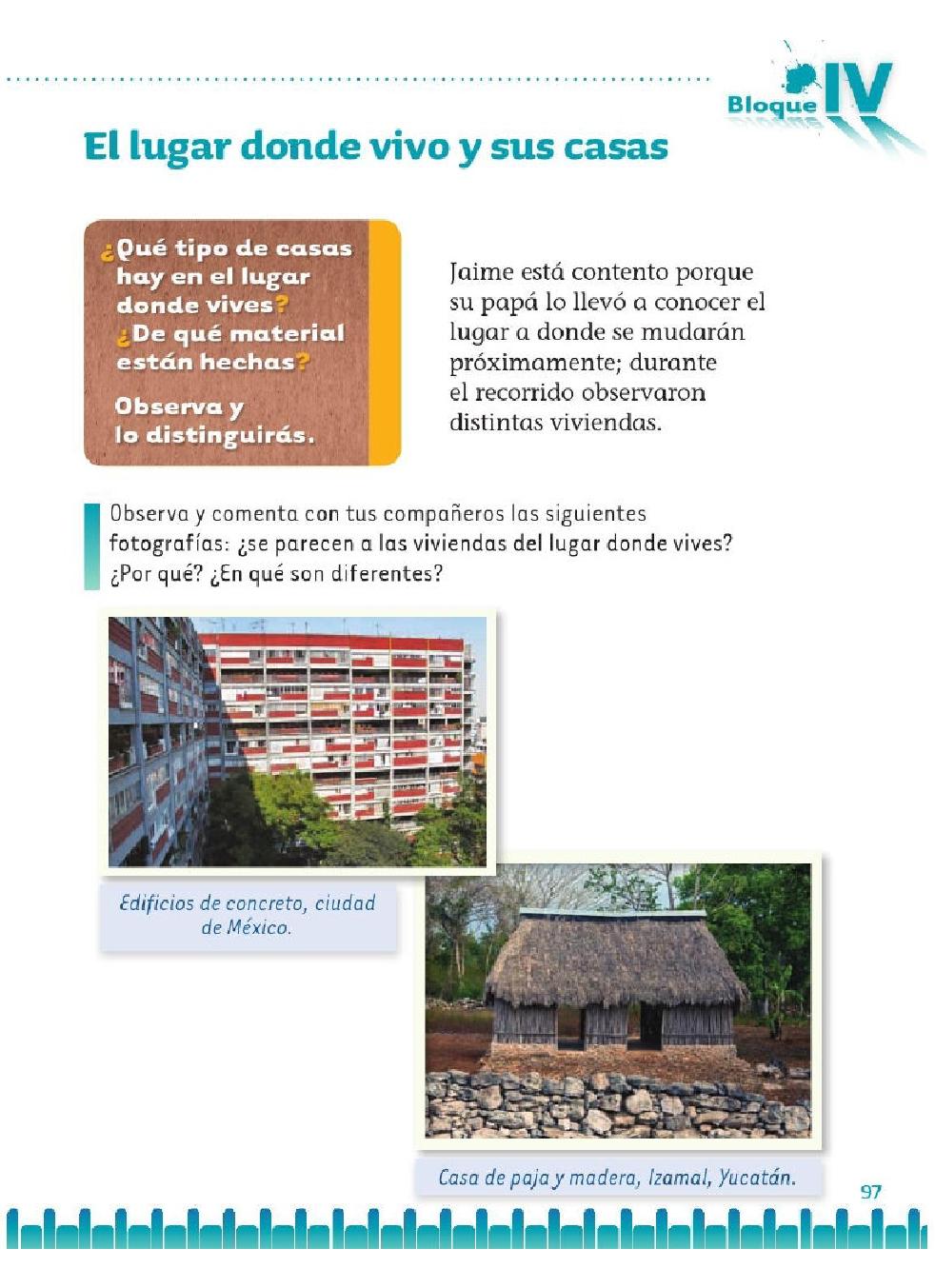 Bloque IV

El lugar donde vivo y sus casas

¿Qué tipo de casas hay en el lugar donde vives? ¿De qué material están hechas?

Observa y lo distinguirás.

Jaime está contento porque su papá lo llevó a conocer el lugar a donde se mudarán próximamente; durante el recorrido observaron distintas viviendas.

Observa y comenta con tus compañeros las siguientes fotografías: ¿se parecen a las viviendas del lugar donde vives? ¿Por qué? ¿En qué son diferentes?

Edificios de concreto, ciudad de México.

Casa de paja y madera, Izamal, Yucatán.

97